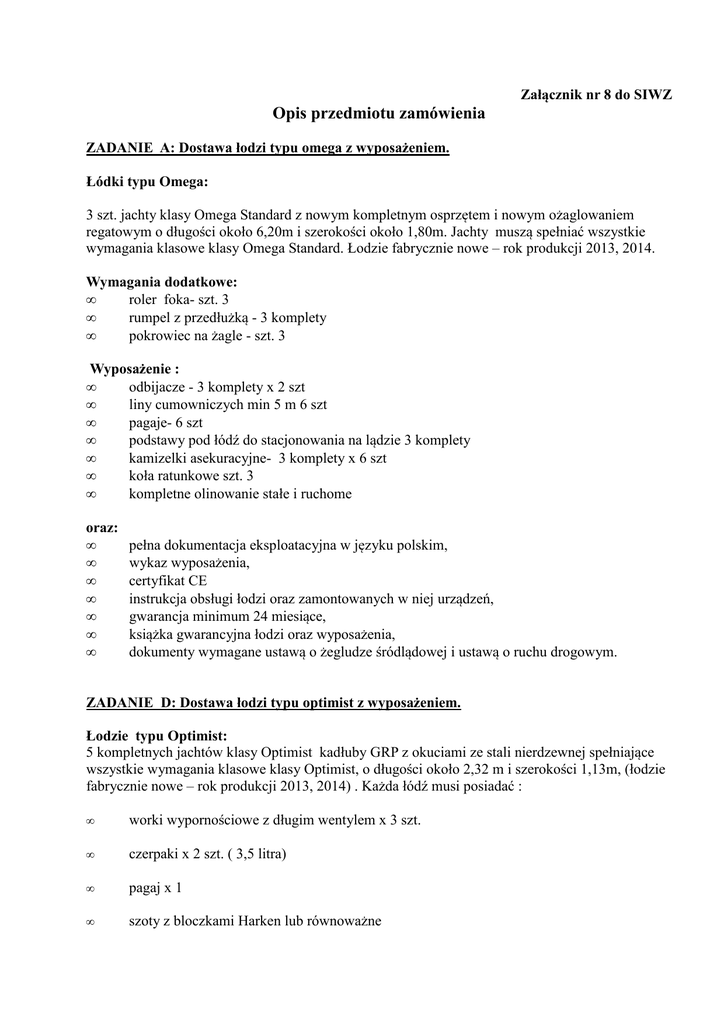 Załącznik nr 8 do SIWZ

Opis przedmiotu zamówienia

ZADANIE A: Dostawa łodzi typu omega z wyposażeniem.

Łódki typu Omega:

3 szt. jachty klasy Omega Standard z nowym kompletnym osprzętem i nowym ożaglowaniem regatowym o długości około 6,20m i szerokości około 1,80m. Jachty muszą spełniać wszystkie wymagania klasowe klasy Omega Standard. Łodzie fabrycznie nowe – rok produkcji 2013, 2014.

Wymagania dodatkowe:
∞ roler foka- szt. 3
∞ rumpel z przedłużką - 3 komplety
∞ pokrowiec na żagle - szt. 3

Wyposażenie :
∞ odbijacze - 3 komplety x 2 szt
∞ liny cumowniczych min 5 m 6 szt
∞ pagaje- 6 szt
∞ podstawy pod łódź do stacjonowania na lądzie 3 komplety
∞ kamizelki asekuracyjne- 3 komplety x 6 szt
∞ koła ratunkowe szt. 3
∞ kompletne olinowanie stałe i ruchome

oraz:
∞ pełna dokumentacja eksploatacyjna w języku polskim,
∞ wykaz wyposażenia,
∞ certyfikat CE
∞ instrukcja obsługi łodzi oraz zamontowanych w niej urządzeń,
∞ gwarancja minimum 24 miesiące,
∞ książka gwarancyjna łodzi oraz wyposażenia,
∞ dokumenty wymagane ustawą o żegludze śródlądowej i ustawą o ruchu drogowym.

ZADANIE D: Dostawa łodzi typu optimist z wyposażeniem.

Łodzie typu Optimist:
5 kompletnych jachtów klasy Optimist kadłuby GRP z okuciami ze stali nierdzewnej spełniające wszystkie wymagania klasowe klasy Optimist, o długości około 2,32 m i szerokości 1,13m, (łodzie fabrycznie nowe – rok produkcji 2013, 2014) . Każda łódź musi posiadać :

∞ worki wypornościowe z długim wentylem x 3 szt.

∞ czerpaki x 2 szt. ( 3,5 litra)

∞ pagaj x 1

∞ szoty z bloczkami Harken lub równoważne